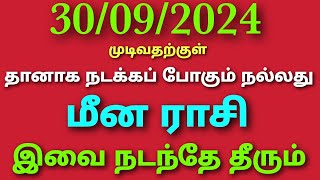 30/09/2024
முடிவதற்குள்
தானாக நடக்கப் போகும் நல்லது
மீன ராசி
இவை நடந்தே தீரும்